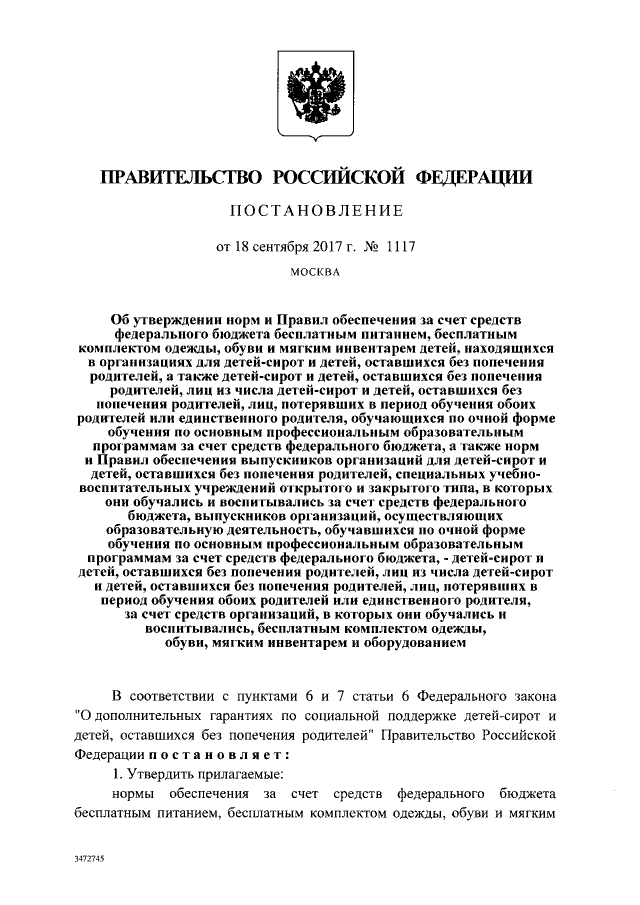 ПРАВИТЕЛЬСТВО РОССИЙСКОЙ ФЕДЕРАЦИИ

ПОСТАНОВЛЕНИЕ

от 18 сентября 2017 г. № 1117

МОСКВА

Об утверждении норм и Правил обеспечения за счет средств федерального бюджета бесплатным питанием, бесплатным комплектом одежды, обуви и мягким инвентарем детей, находящихся в организациях для детей-сирот и детей, оставшихся без попечения родителей, а также детей-сирот и детей, оставшихся без попечения родителей, лиц из числа детей-сирот и детей, оставшихся без попечения родителей, лиц, потерявших в период обучения обоих родителей или единственного родителя, обучающихся по очной форме обучения по основным профессиональным образовательным программам за счет средств федерального бюджета, а также норм и Правил обеспечения выпускников организаций для детей-сирот и детей, оставшихся без попечения родителей, специальных учебно-воспитательных учреждений открытого и закрытого типа, в которых они обучались и воспитывались за счет средств федерального бюджета, выпускников организаций, осуществляющих образовательную деятельность, обучавшихся по очной форме обучения по основным профессиональным образовательным программам за счет средств федерального бюджета, - детей-сирот и детей, оставшихся без попечения родителей, лиц из числа детей-сирот и детей, оставшихся без попечения родителей, лиц, потерявших в период обучения обоих родителей или единственного родителя, за счет средств организаций, в которых они обучались и воспитывались, бесплатным комплектом одежды, обуви, мягким инвентарем и оборудованием

В соответствии с пунктами 6 и 7 статьи 6 Федерального закона "О дополнительных гарантиях по социальной поддержке детей-сирот и детей, оставшихся без попечения родителей" Правительство Российской Федерации постановляет:

1. Утвердить прилагаемые:

нормы обеспечения за счет средств федерального бюджета бесплатным питанием, бесплатным комплектом одежды, обуви и мягким

3472745